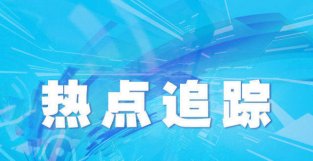 热点追踪